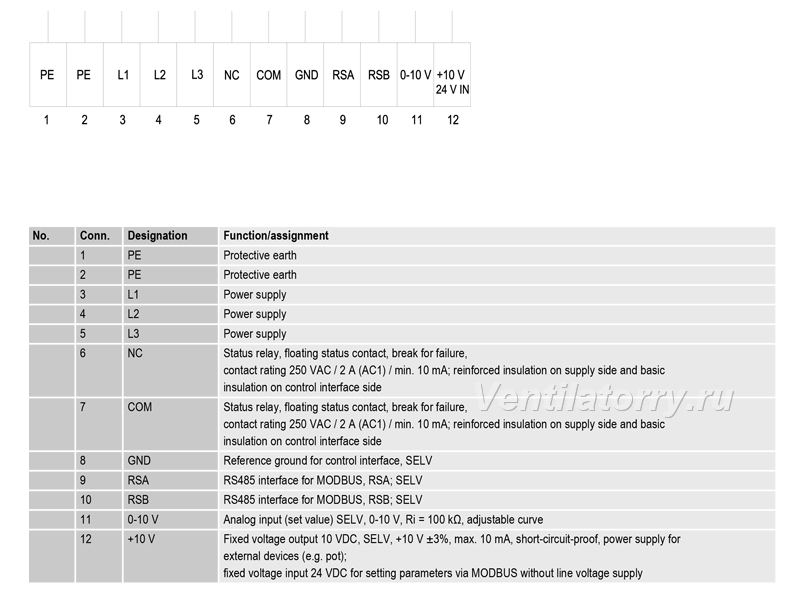 | PE | PE | L1 | L2 | L3 | NC | COM | GND | RSA | RSB | 0-10 V | +10 V 24 V IN |
|---|---|---|---|---|---|---|---|---|---|---|---|
| 1 | 2 | 3 | 4 | 5 | 6 | 7 | 8 | 9 | 10 | 11 | 12 |

Ventilatorry.ru

| No. | Conn. | Designation | Function/assignment |
|---|---|---|---|
| | 1 | PE | Protective earth |
| | 2 | PE | Protective earth |
| | 3 | L1 | Power supply |
| | 4 | L2 | Power supply |
| | 5 | L3 | Power supply |
| | 6 | NC | Status relay, floating status contact, break for failure, contact rating 250 VAC / 2 A (AC1) / min. 10 mA; reinforced insulation on supply side and basic insulation on control interface side |
| | 7 | COM | Status relay, floating status contact, break for failure, contact rating 250 VAC / 2 A (AC1) / min. 10 mA; reinforced insulation on supply side and basic insulation on control interface side |
| | 8 | GND | Reference ground for control interface, SELV |
| | 9 | RSA | RS485 interface for MODBUS, RSA; SELV |
| | 10 | RSB | RS485 interface for MODBUS, RSB; SELV |
| | 11 | 0-10 V | Analog input (set value) SELV, 0-10 V, Ri = 100 kΩ, adjustable curve |
| | 12 | +10 V | Fixed voltage output 10 VDC, SELV, +10 V ±3%, max. 10 mA, short-circuit-proof, power supply for external devices (e.g. pot); fixed voltage input 24 VDC for setting parameters via MODBUS without line voltage supply |